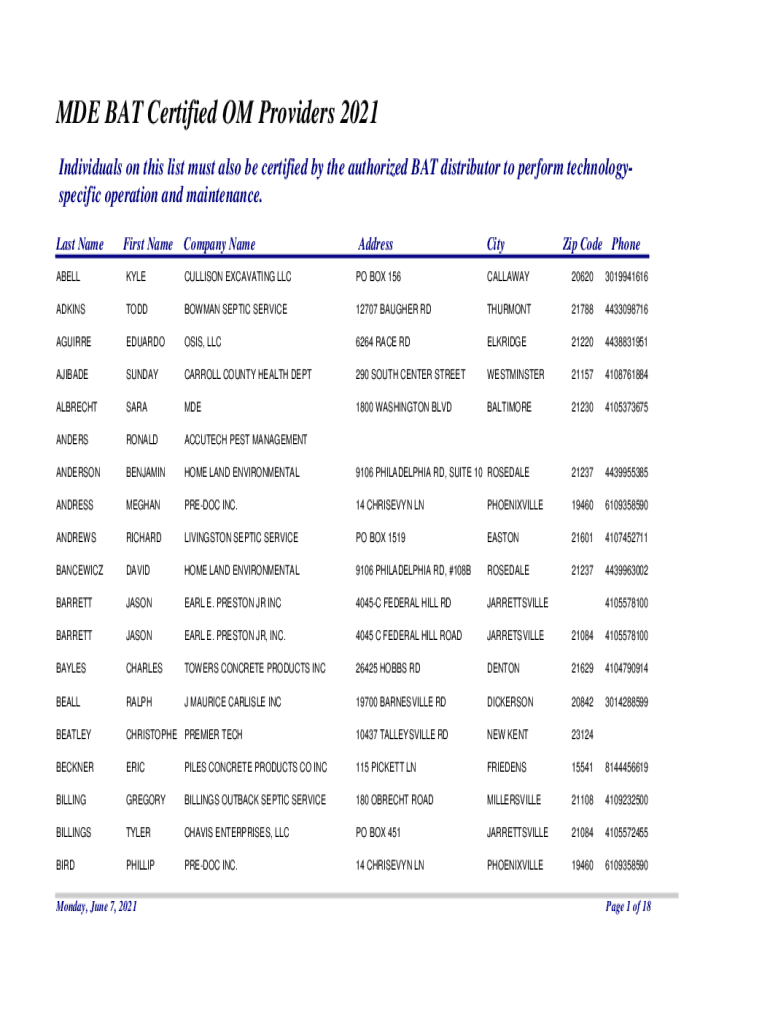 MDE BAT Certified OM Providers 2021

Individuals on this list must also be certified by the authorized BAT distributor to perform technology-specific operation and maintenance.

| Last Name | First Name | Company Name | Address | City | Zip Code | Phone |
|---|---|---|---|---|---|---|
| ABELL | KYLE | CULLISON EXCAVATING LLC | PO BOX 156 | CALLAWAY | 20620 | 3019941616 |
| ADKINS | TODD | BOWMAN SEPTIC SERVICE | 12707 BAUGHER RD | THURMONT | 21788 | 4433098716 |
| AGUIRRE | EDUARDO | OSIS, LLC | 6264 RACE RD | ELKRIDGE | 21220 | 4438831951 |
| AJIBADE | SUNDAY | CARROLL COUNTY HEALTH DEPT | 290 SOUTH CENTER STREET | WESTMINSTER | 21157 | 4108761884 |
| ALBRECHT | SARA | MDE | 1800 WASHINGTON BLVD | BALTIMORE | 21230 | 4105373675 |
| ANDERS | RONALD | ACCUTECH PEST MANAGEMENT | | | | |
| ANDERSON | BENJAMIN | HOME LAND ENVIRONMENTAL | 9106 PHILADELPHIA RD, SUITE 10 | ROSEDALE | 21237 | 4439955385 |
| ANDRESS | MEGHAN | PRE-DOC INC. | 14 CHRISEVYN LN | PHOENIXVILLE | 19460 | 6109358590 |
| ANDREWS | RICHARD | LIVINGSTON SEPTIC SERVICE | PO BOX 1519 | EASTON | 21601 | 4107452711 |
| BANCEWICZ | DAVID | HOME LAND ENVIRONMENTAL | 9106 PHILADELPHIA RD, #108B | ROSEDALE | 21237 | 4439963002 |
| BARRETT | JASON | EARL E. PRESTON JR INC | 4045-C FEDERAL HILL RD | JARRETTSVILLE | | 4105578100 |
| BARRETT | JASON | EARL E. PRESTON JR, INC. | 4045 C FEDERAL HILL ROAD | JARRETSVILLE | 21084 | 4105578100 |
| BAYLES | CHARLES | TOWERS CONCRETE PRODUCTS INC | 26425 HOBBS RD | DENTON | 21629 | 4104790914 |
| BEALL | RALPH | J MAURICE CARLISLE INC | 19700 BARNESVILLE RD | DICKERSON | 20842 | 3014288599 |
| BEATLEY | CHRISTOPHE | PREMIER TECH | 10437 TALLEYSVILLE RD | NEW KENT | 23124 | |
| BECKNER | ERIC | PILES CONCRETE PRODUCTS CO INC | 115 PICKETT LN | FRIEDENS | 15541 | 8144456619 |
| BILLING | GREGORY | BILLINGS OUTBACK SEPTIC SERVICE | 180 OBRECHT ROAD | MILLERSVILLE | 21108 | 4109232500 |
| BILLINGS | TYLER | CHAVIS ENTERPRISES, LLC | PO BOX 451 | JARRETTSVILLE | 21084 | 4105572455 |
| BIRD | PHILLIP | PRE-DOC INC. | 14 CHRISEVYN LN | PHOENIXVILLE | 19460 | 6109358590 |

Monday, June 7, 2021

Page 1 of 18